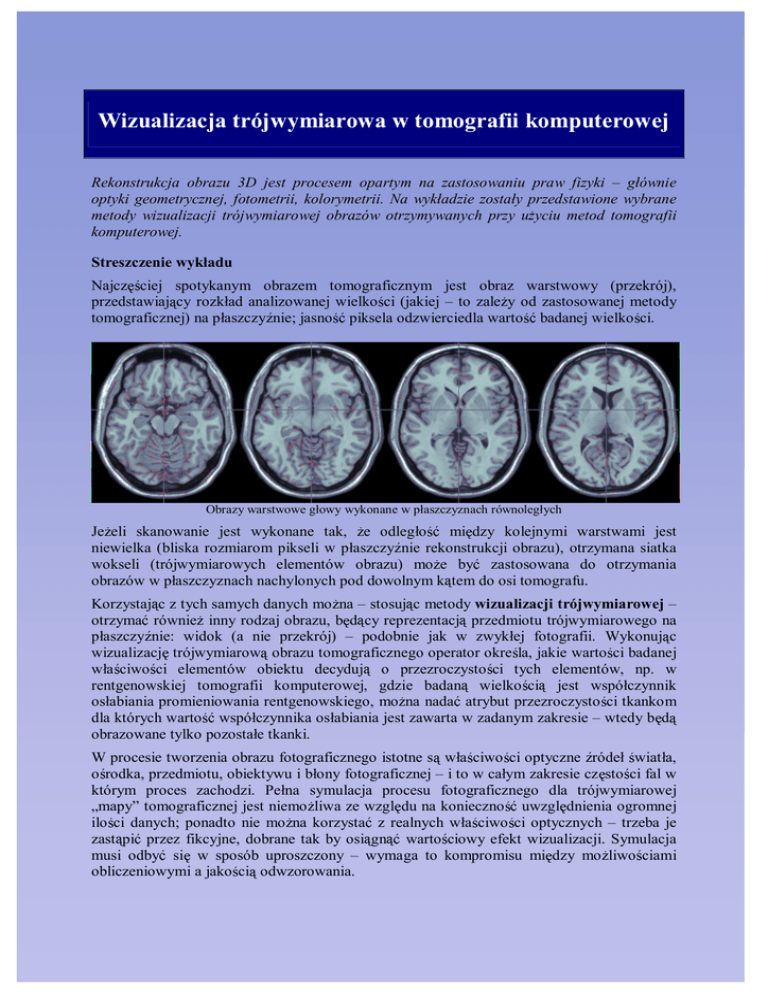 Wizualizacja trójwymiarowa w tomografii komputerowej

Rekonstrukcja obrazu 3D jest procesem opartym na zastosowaniu praw fizyki – głównie optyki geometrycznej, fotometrii, kolorymetrii. Na wykładzie zostały przedstawione wybrane metody wizualizacji trójwymiarowej obrazów otrzymywanych przy użyciu metod tomografii komputerowej.

Streszczenie wykładu

Najczęściej spotykanym obrazem tomograficznym jest obraz warstwowy (przekrój), przedstawiający rozkład analizowanej wielkości (jakiej – to zależy od zastosowanej metody tomograficznej) na płaszczyźnie; jasność piksela odzwierciedla wartość badanej wielkości.

Obrazy warstwowe głowy wykonane w płaszczyznach równoległych

Jeżeli skanowanie jest wykonane tak, że odległość między kolejnymi warstwami jest niewielka (bliska rozmiarom pikseli w płaszczyźnie rekonstrukcji obrazu), otrzymana siatka wokseli (trójwymiarowych elementów obrazu) może być zastosowana do otrzymania obrazów w płaszczyznach nachylonych pod dowolnym kątem do osi tomografu.

Korzystając z tych samych danych można – stosując metody wizualizacji trójwymiarowej – otrzymać również inny rodzaj obrazu, będący reprezentacją przedmiotu trójwymiarowego na płaszczyźnie: widok (a nie przekrój) – podobnie jak w zwykłej fotografii. Wykonując wizualizację trójwymiarową obrazu tomograficznego operator określa, jakie wartości badanej właściwości elementów obiektu decydują o przezroczystości tych elementów, np. w rentgenowskiej tomografii komputerowej, gdzie badaną wielkością jest współczynnik osłabiania promieniowania rentgenowskiego, można nadać atrybut przezroczystości tkankom dla których wartość współczynnika osłabiania jest zawarta w zadanym zakresie – wtedy będą obrazowane tylko pozostałe tkanki.

W procesie tworzenia obrazu fotograficznego istotne są właściwości optyczne źródeł światła, ośrodka, przedmiotu, obiektywu i błony fotograficznej – i to w całym zakresie częstości fal w którym proces zachodzi. Pełna symulacja procesu fotograficznego dla trójwymiarowej „mapy” tomograficznej jest niemożliwa ze względu na konieczność uwzględnienia ogromnej ilości danych; ponadto nie można korzystać z realnych właściwości optycznych – trzeba je zastąpić przez fikcyjne, dobrane tak by osiągnąć wartościowy efekt wizualizacji. Symulacja musi odbyć się w sposób uproszczony – wymaga to kompromisu między możliwościami obliczeniowymi a jakością odwzorowania.